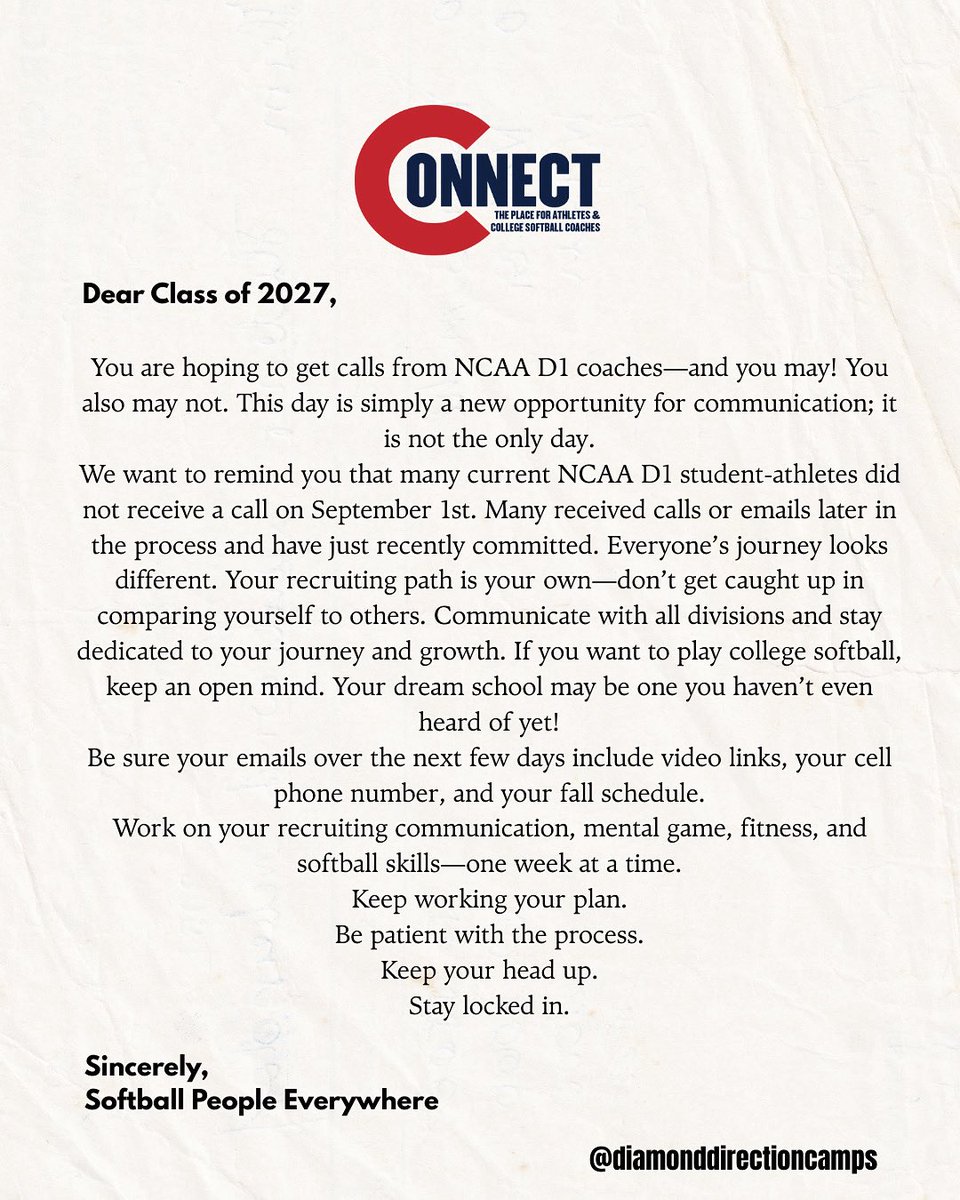 CONNECT
THE PLACE FOR ATHLETES & COLLEGE SOFTBALL COACHES

Dear Class of 2027,

You are hoping to get calls from NCAA D1 coaches—and you may! You also may not. This day is simply a new opportunity for communication; it is not the only day.
We want to remind you that many current NCAA D1 student-athletes did not receive a call on September 1st. Many received calls or emails later in the process and have just recently committed. Everyone's journey looks different. Your recruiting path is your own—don't get caught up in comparing yourself to others. Communicate with all divisions and stay dedicated to your journey and growth. If you want to play college softball, keep an open mind. Your dream school may be one you haven't even heard of yet!
Be sure your emails over the next few days include video links, your cell phone number, and your fall schedule.
Work on your recruiting communication, mental game, fitness, and softball skills—one week at a time.
Keep working your plan.
Be patient with the process.
Keep your head up.
Stay locked in.

Sincerely,
Softball People Everywhere

@diamonddirectioncamps